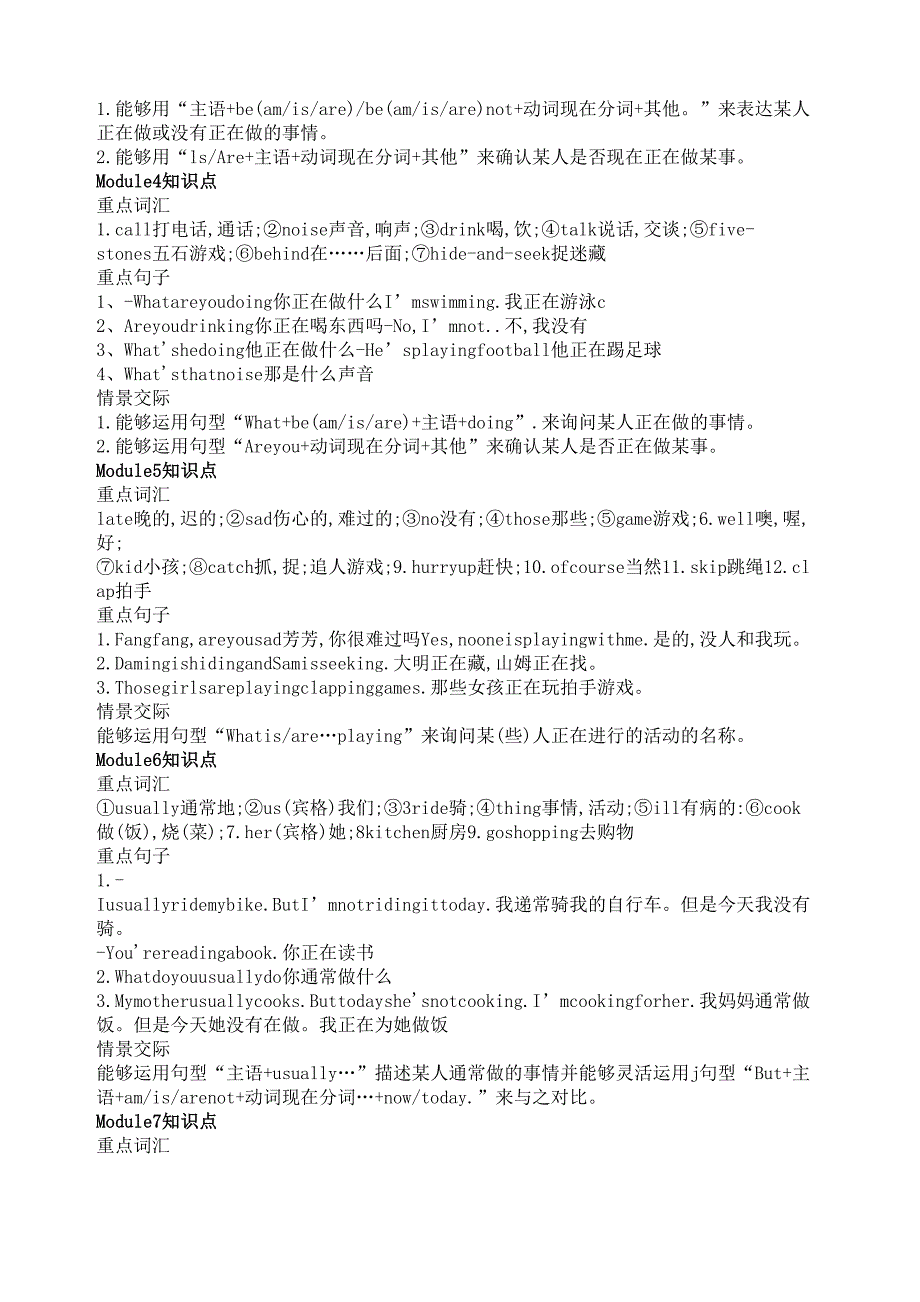 1.能够用“主语+be(am/is/are)/be(am/is/are)not+动词现在分词+其他。”来表达某人正在做或没有正在做的事情。
2.能够用“ls/Are+主语+动词现在分词+其他”来确认某人是否现在正在做某事。
Module4知识点
重点词汇
1.call打电话,通话;②noise声音,响声;③drink喝,饮;④talk说话,交谈;⑤five-stones五石游戏;⑥behind在……后面;⑦hide-and-seek捉迷藏
重点句子
1、-Whatareyoudoing你正在做什么I’mswimming.我正在游泳c
2、Areyoudrinking你正在喝东西吗-No,I’mnot..不,我没有
3、What'shedoing他正在做什么-He’splayingfootball他正在踢足球
4、What'sthatnoise那是什么声音
情景交际
1.能够运用句型“What+be(am/is/are)+主语+doing”.来询问某人正在做的事情。
2.能够运用句型“Areyou+动词现在分词+其他”来确认某人是否正在做某事。
Module5知识点
重点词汇
late晚的,迟的;②sad伤心的,难过的;③no没有;④those那些;⑤game游戏;6.well噢,喔,好;
⑦kid小孩;⑧catch抓,捉;追人游戏;9.hurryup赶快;10.ofcourse当然11.skip跳绳12.clap拍手
重点句子
1.Fangfang,areyousad芳芳,你很难过吗Yes,nooneisplayingwithme.是的,没人和我玩。
2.DamingishidingandSamisseeking.大明正在藏,山姆正在找。
3.Thosegirlsareplayingclappinggames.那些女孩正在玩拍手游戏。
情景交际
能够运用句型“Whatis/are…playing”来询问某(些)人正在进行的活动的名称。
Module6知识点
重点词汇
①usually通常地;②us(宾格)我们;③3ride骑;④thing事情,活动;⑤ill有病的:⑥cook做(饭),烧(菜);7.her(宾格)她;8kitchen厨房9.goshopping去购物
重点句子
1.-
Iusuallyridemybike.ButI’mnotridingittoday.我递常骑我的自行车。但是今天我没有骑。
-You'rereadingabook.你正在读书
2.Whatdoyouusuallydo你通常做什么
3.Mymotherusuallycooks.Buttodayshe'snotcooking.I’mcookingforher.我妈妈通常做饭。但是今天她没有在做。我正在为她做饭
情景交际
能够运用句型“主语+usually…”描述某人通常做的事情并能够灵活运用j句型“But+主语+am/is/arenot+动词现在分词…+now/today.”来与之对比。
Module7知识点
重点词汇